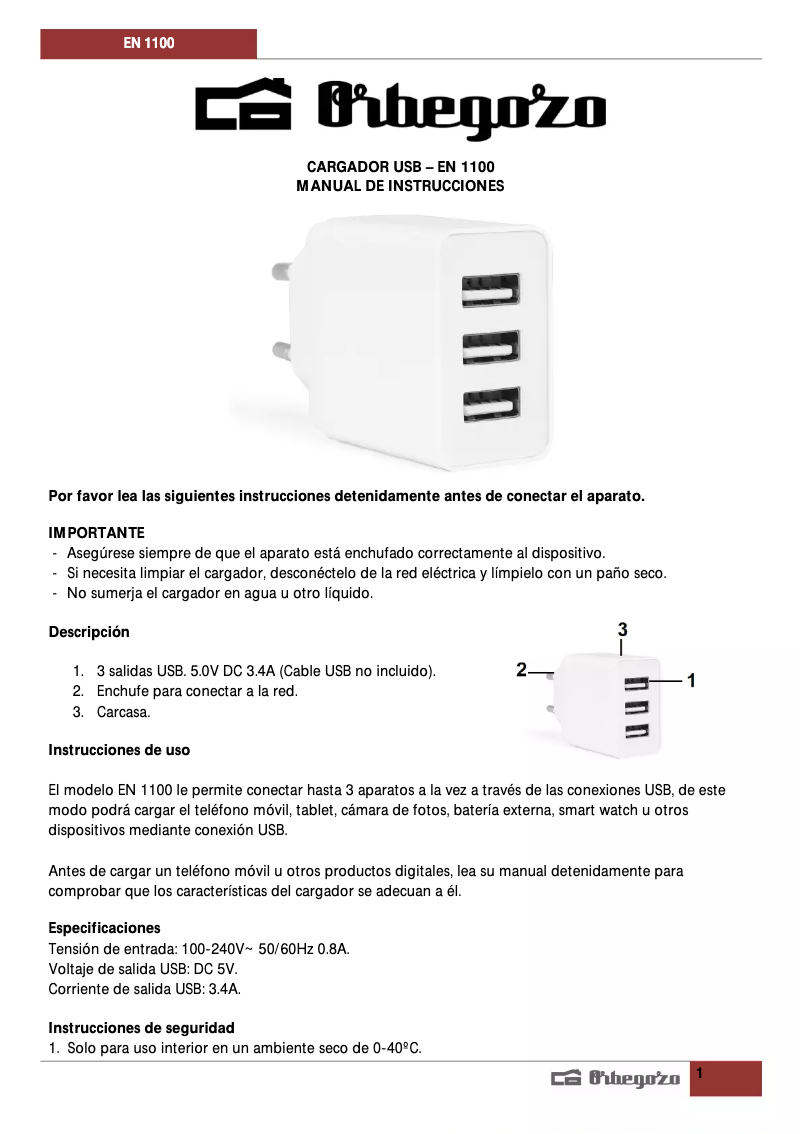 EN 1100

Orbegozo

CARGADOR USB – EN 1100
MANUAL DE INSTRUCCIONES

Por favor lea las siguientes instrucciones detenidamente antes de conectar el aparato.

IMPORTANTE
- Asegúrese siempre de que el aparato está enchufado correctamente al dispositivo.
- Si necesita limpiar el cargador, desconéctelo de la red eléctrica y límpielo con un paño seco.
- No sumerja el cargador en agua u otro líquido.

Descripción

1. 3 salidas USB. 5.0V DC 3.4A (Cable USB no incluido).
2. Enchufe para conectar a la red.
3. Carcasa.

3
2
1

Instrucciones de uso

El modelo EN 1100 le permite conectar hasta 3 aparatos a la vez a través de las conexiones USB, de este modo podrá cargar el teléfono móvil, tablet, cámara de fotos, batería externa, smart watch u otros dispositivos mediante conexión USB.

Antes de cargar un teléfono móvil u otros productos digitales, lea su manual detenidamente para comprobar que los características del cargador se adecuan a él.

Especificaciones
Tensión de entrada: 100-240V~ 50/60Hz 0.8A.
Voltaje de salida USB: DC 5V.
Corriente de salida USB: 3.4A.

Instrucciones de seguridad
1. Solo para uso interior en un ambiente seco de 0-40ºC.

Orbegozo 1